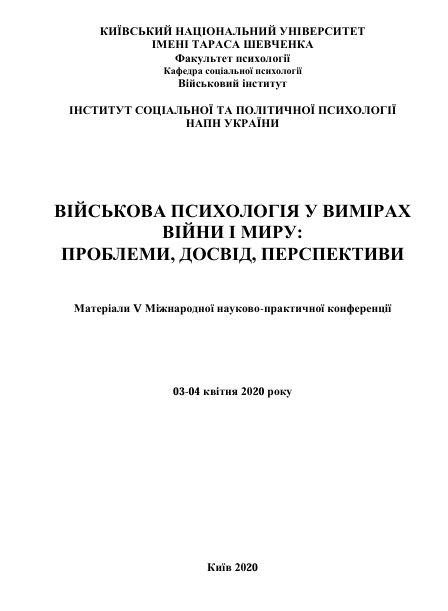 КИЇВСЬКИЙ НАЦІОНАЛЬНИЙ УНІВЕРСИТЕТ
ІМЕНІ ТАРАСА ШЕВЧЕНКА
Факультет психології
Кафедра соціальної психології
Військовий інститут

ІНСТИТУТ СОЦІАЛЬНОЇ ТА ПОЛІТИЧНОЇ ПСИХОЛОГІЇ
НАПН УКРАЇНИ

ВІЙСЬКОВА ПСИХОЛОГІЯ У ВИМІРАХ
ВІЙНИ І МИРУ:
ПРОБЛЕМИ, ДОСВІД, ПЕРСПЕКТИВИ

Матеріали V Міжнародної науково-практичної конференції

03-04 квітня 2020 року

Київ 2020